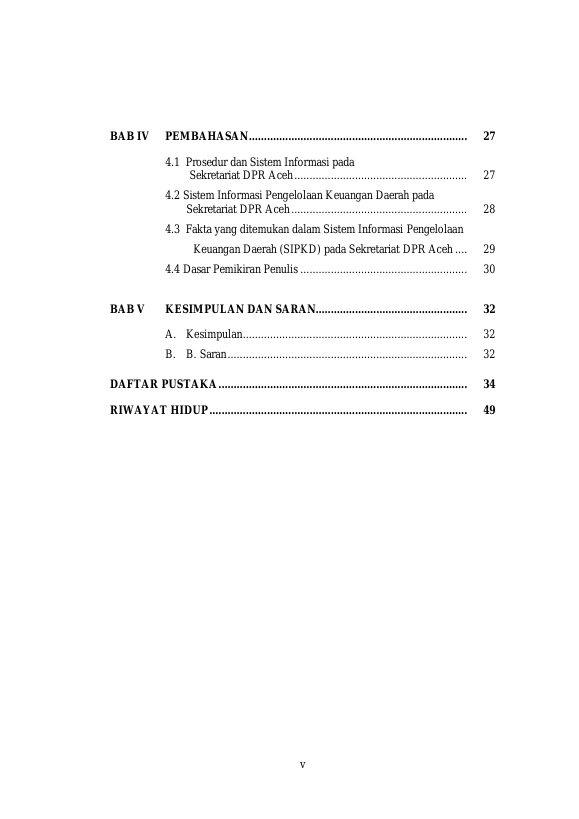 BAB IV PEMBAHASAN........................................................................ 27

4.1 Prosedur dan Sistem Informasi pada Sekretariat DPR Aceh......................................................... 27

4.2 Sistem Informasi Pengelolaan Keuangan Daerah pada Sekretariat DPR Aceh.......................................................... 28

4.3 Fakta yang ditemukan dalam Sistem Informasi Pengelolaan Keuangan Daerah (SIPKD) pada Sekretariat DPR Aceh .... 29

4.4 Dasar Pemikiran Penulis ....................................................... 30

BAB V KESIMPULAN DAN SARAN.................................................. 32

A. Kesimpulan.......................................................................... 32

B. B. Saran............................................................................... 32

DAFTAR PUSTAKA .................................................................................. 34

RIWAYAT HIDUP..................................................................................... 49

v